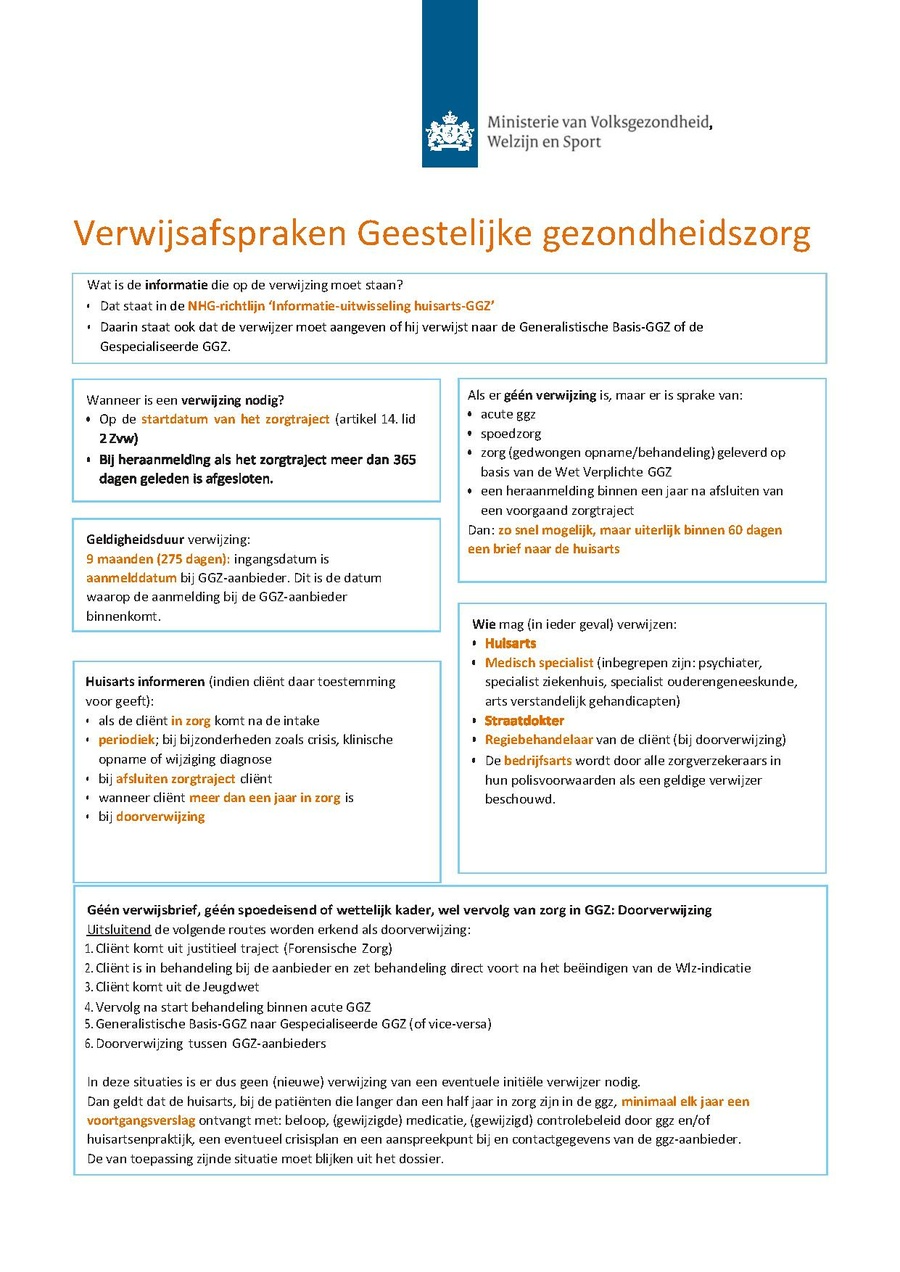 Ministerie van Volksgezondheid, Welzijn en Sport

Verwijsafspraken Geestelijke gezondheidszorg

Wat is de informatie die op de verwijzing moet staan?
• Dat staat in de NHG-richtlijn 'Informatie-uitwisseling huisarts-GGZ'
• Daarin staat ook dat de verwijzer moet aangeven of hij verwijst naar de Generalistische Basis-GGZ of de Gespecialiseerde GGZ.

Wanneer is een verwijzing nodig?
• Op de startdatum van het zorgtraject (artikel 14. lid 2 Zvw)
• Bij heraanmelding als het zorgtraject meer dan 365 dagen geleden is afgesloten.

Geldigheidsduur verwijzing:
9 maanden (275 dagen): ingangsdatum is aanmelddatum bij GGZ-aanbieder. Dit is de datum waarop de aanmelding bij de GGZ-aanbieder binnenkomt.

Huisarts informeren (indien cliënt daar toestemming voor geeft):
• als de cliënt in zorg komt na de intake
• periodiek; bij bijzonderheden zoals crisis, klinische opname of wijziging diagnose
• bij afsluiten zorgtraject cliënt
• wanneer cliënt meer dan een jaar in zorg is
• bij doorverwijzing

Als er géén verwijzing is, maar er is sprake van:
• acute ggz
• spoedzorg
• zorg (gedwongen opname/behandeling) geleverd op basis van de Wet Verplichte GGZ
• een heraanmelding binnen een jaar na afsluiten van een voorgaand zorgtraject
Dan: zo snel mogelijk, maar uiterlijk binnen 60 dagen een brief naar de huisarts

Wie mag (in ieder geval) verwijzen:
• Huisarts
• Medisch specialist (inbegrepen zijn: psychiater, specialist ziekenhuis, specialist ouderengeneeskunde, arts verstandelijk gehandicapten)
• Straatdokter
• Regiebehandelaar van de cliënt (bij doorverwijzing)
• De bedrijfsarts wordt door alle zorgverzekeraars in hun polisvoorwaarden als een geldige verwijzer beschouwd.

Géén verwijsbrief, géén spoedeisend of wettelijk kader, wel vervolg van zorg in GGZ: Doorverwijzing
Uitsluitend de volgende routes worden erkend als doorverwijzing:
1. Cliënt komt uit justitieel traject (Forensische Zorg)
2. Cliënt is in behandeling bij de aanbieder en zet behandeling direct voort na het beëindigen van de Wlz-indicatie
3. Cliënt komt uit de Jeugdwet
4. Vervolg na start behandeling binnen acute GGZ
5. Generalistische Basis-GGZ naar Gespecialiseerde GGZ (of vice-versa)
6. Doorverwijzing tussen GGZ-aanbieders

In deze situaties is er dus geen (nieuwe) verwijzing van een eventuele initiële verwijzer nodig.
Dan geldt dat de huisarts, bij de patiënten die langer dan een half jaar in zorg zijn in de ggz, minimaal elk jaar een voortgangsverslag ontvangt met: beloop, (gewijzigde) medicatie, (gewijzigd) controlebeleid door ggz en/of huisartsenpraktijk, een eventueel crisisplan en een aanspreekpunt bij en contactgegevens van de ggz-aanbieder.
De van toepassing zijnde situatie moet blijken uit het dossier.